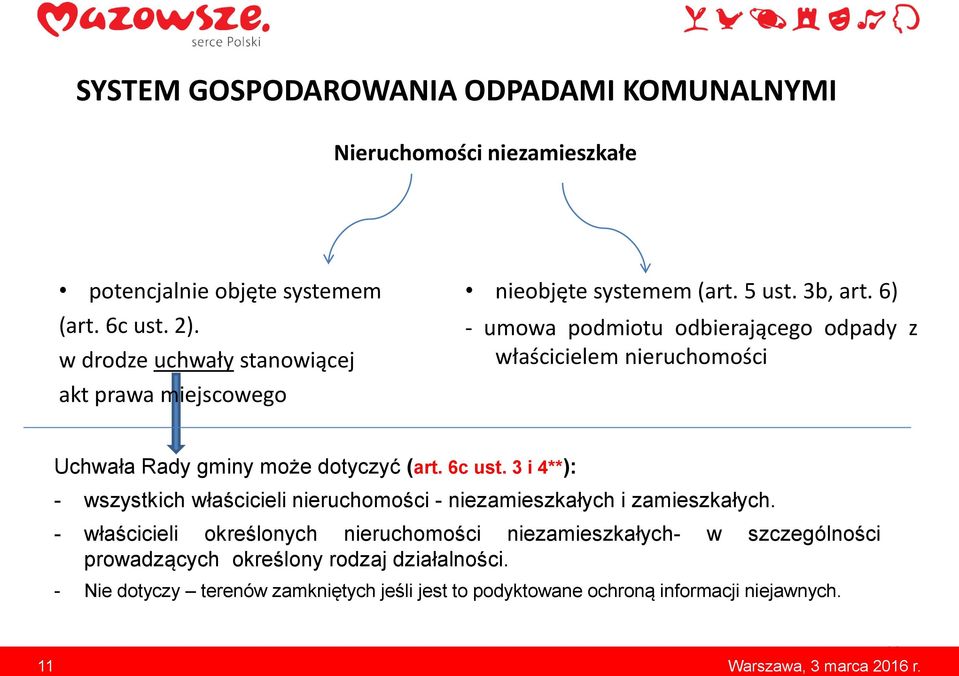 Mazowsze.
serce Polski

SYSTEM GOSPODAROWANIA ODPADAMI KOMUNALNYMI

Nieruchomości niezamieszkałe

• potencjalnie objęte systemem (art. 6c ust. 2). w drodze uchwały stanowiącej akt prawa miejscowego

• nieobjęte systemem (art. 5 ust. 3b, art. 6)
- umowa podmiotu odbierającego odpady z właścicielem nieruchomości

Uchwała Rady gminy może dotyczyć (art. 6c ust. 3 i 4**):
- wszystkich właścicieli nieruchomości - niezamieszkałych i zamieszkałych.
- właścicieli określonych nieruchomości niezamieszkałych- w szczególności prowadzących określony rodzaj działalności.
- Nie dotyczy – terenów zamkniętych jeśli jest to podyktowane ochroną informacji niejawnych.

11
Warszawa, 3 marca 2016 r.